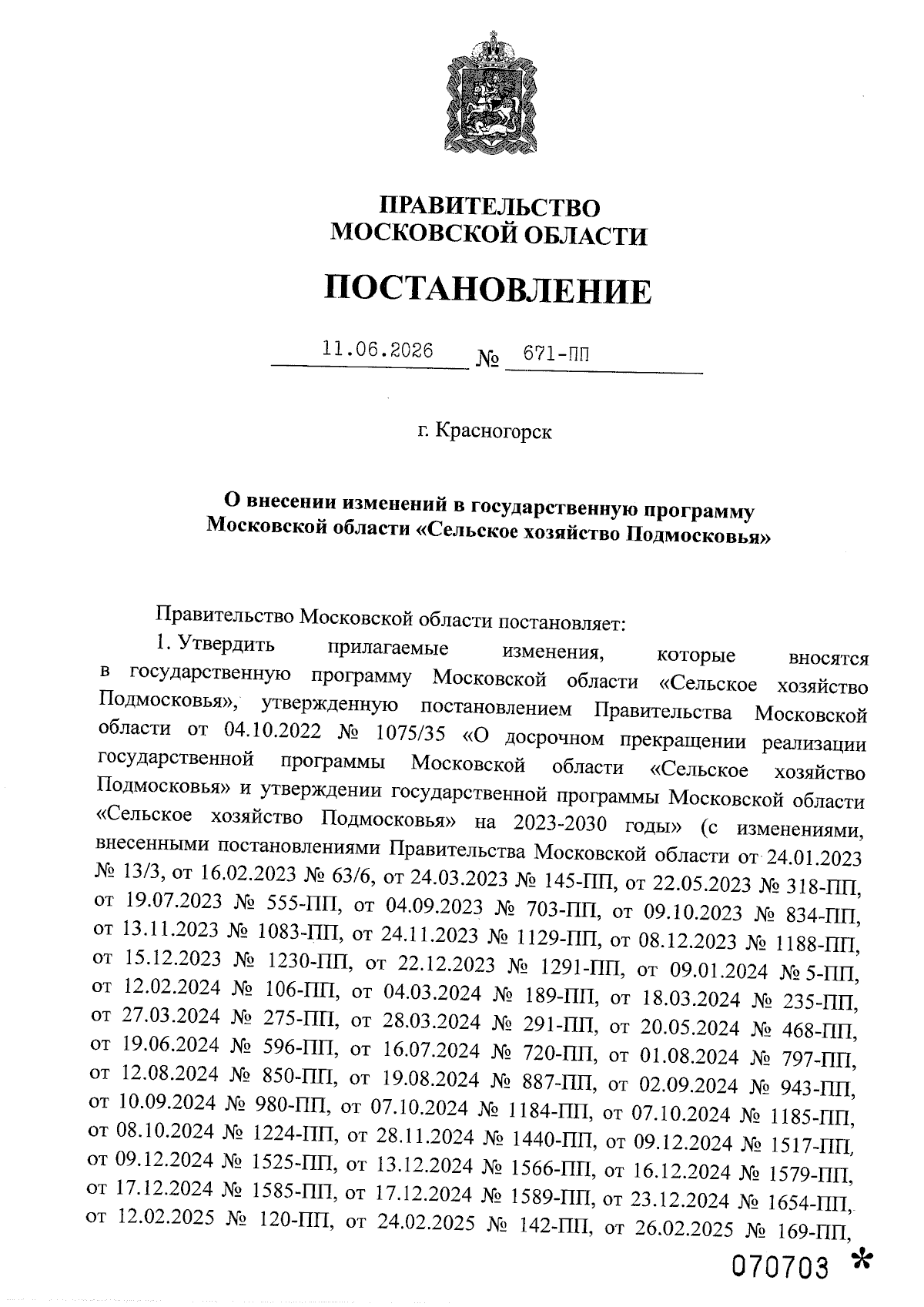 ПРАВИТЕЛЬСТВО
МОСКОВСКОЙ ОБЛАСТИ

ПОСТАНОВЛЕНИЕ

11.06.2026 № 671-ПП

г. Красногорск

О внесении изменений в государственную программу
Московской области «Сельское хозяйство Подмосковья»

Правительство Московской области постановляет:

1. Утвердить прилагаемые изменения, которые вносятся в государственную программу Московской области «Сельское хозяйство Подмосковья», утвержденную постановлением Правительства Московской области от 04.10.2022 № 1075/35 «О досрочном прекращении реализации государственной программы Московской области «Сельское хозяйство Подмосковья» и утверждении государственной программы Московской области «Сельское хозяйство Подмосковья» на 2023-2030 годы» (с изменениями, внесенными постановлениями Правительства Московской области от 24.01.2023 № 13/3, от 16.02.2023 № 63/6, от 24.03.2023 № 145-ПП, от 22.05.2023 № 318-ПП, от 19.07.2023 № 555-ПП, от 04.09.2023 № 703-ПП, от 09.10.2023 № 834-ПП, от 13.11.2023 № 1083-ПП, от 24.11.2023 № 1129-ПП, от 08.12.2023 № 1188-ПП, от 15.12.2023 № 1230-ПП, от 22.12.2023 № 1291-ПП, от 09.01.2024 № 5-ПП, от 12.02.2024 № 106-ПП, от 04.03.2024 № 189-ПП, от 18.03.2024 № 235-ПП, от 27.03.2024 № 275-ПП, от 28.03.2024 № 291-ПП, от 20.05.2024 № 468-ПП, от 19.06.2024 № 596-ПП, от 16.07.2024 № 720-ПП, от 01.08.2024 № 797-ПП, от 12.08.2024 № 850-ПП, от 19.08.2024 № 887-ПП, от 02.09.2024 № 943-ПП, от 10.09.2024 № 980-ПП, от 07.10.2024 № 1184-ПП, от 07.10.2024 № 1185-ПП, от 08.10.2024 № 1224-ПП, от 28.11.2024 № 1440-ПП, от 09.12.2024 № 1517-ПП, от 09.12.2024 № 1525-ПП, от 13.12.2024 № 1566-ПП, от 16.12.2024 № 1579-ПП, от 17.12.2024 № 1585-ПП, от 17.12.2024 № 1589-ПП, от 23.12.2024 № 1654-ПП, от 12.02.2025 № 120-ПП, от 24.02.2025 № 142-ПП, от 26.02.2025 № 169-ПП,

070703 *